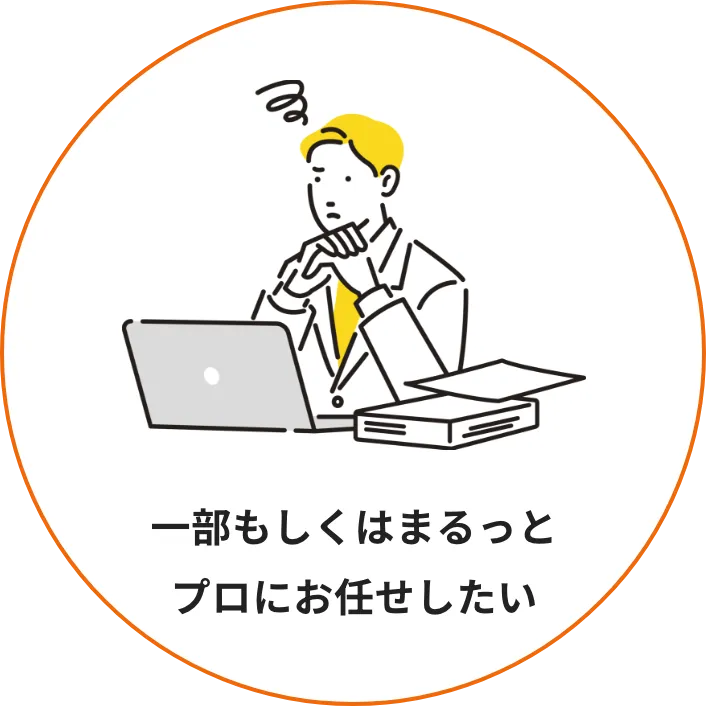 一部もしくはまるっと
プロにお任せしたい